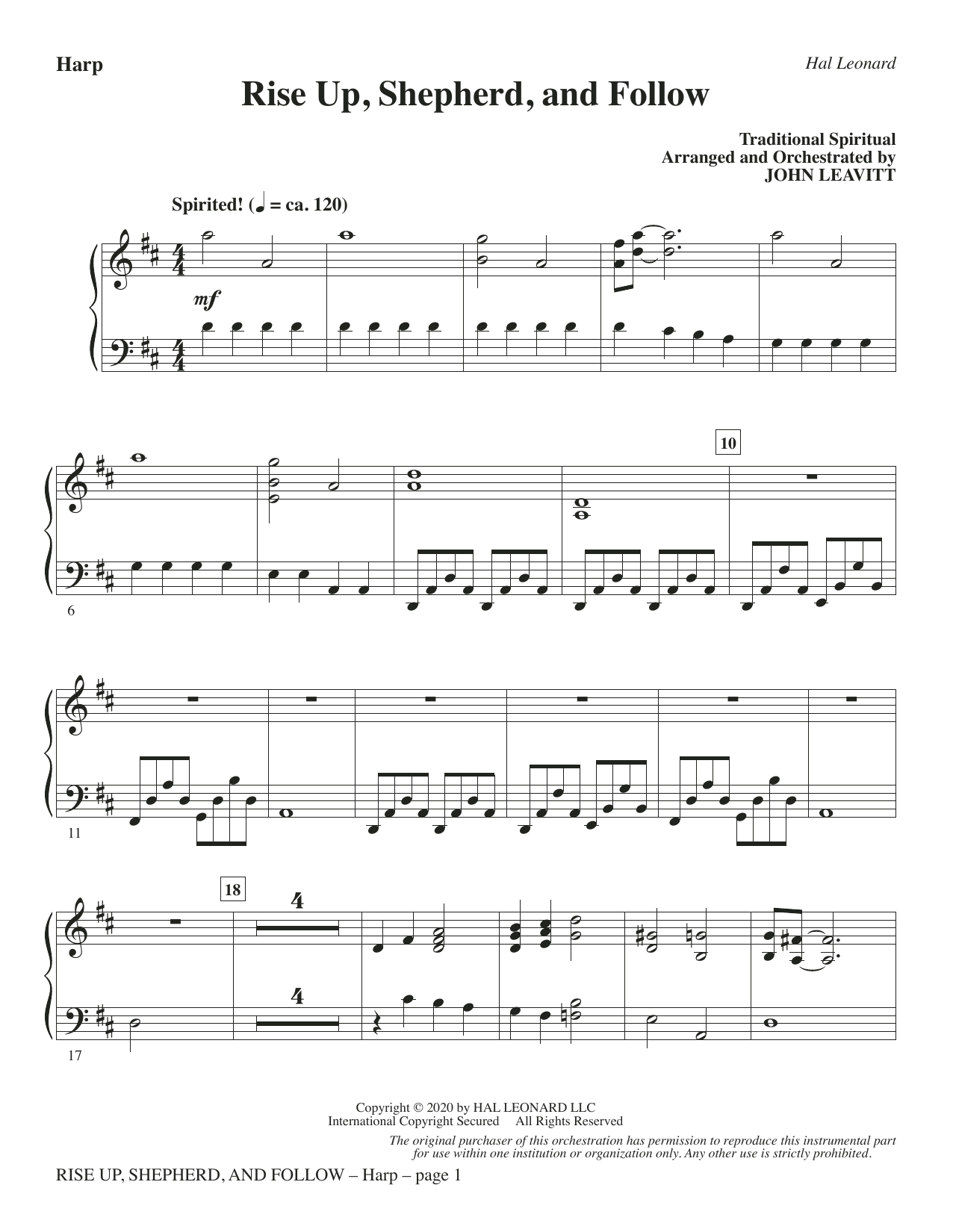 Harp

Hal Leonard

Rise Up, Shepherd, and Follow

Traditional Spiritual
Arranged and Orchestrated by
JOHN LEAVITT

Spirited! (♩ = ca. 120)

mf

10

6

11

18

4

4

17

Copyright © 2020 by HAL LEONARD LLC
International Copyright Secured All Rights Reserved

The original purchaser of this orchestration has permission to reproduce this instrumental part for use within one institution or organization only. Any other use is strictly prohibited.

RISE UP, SHEPHERD, AND FOLLOW – Harp – page 1